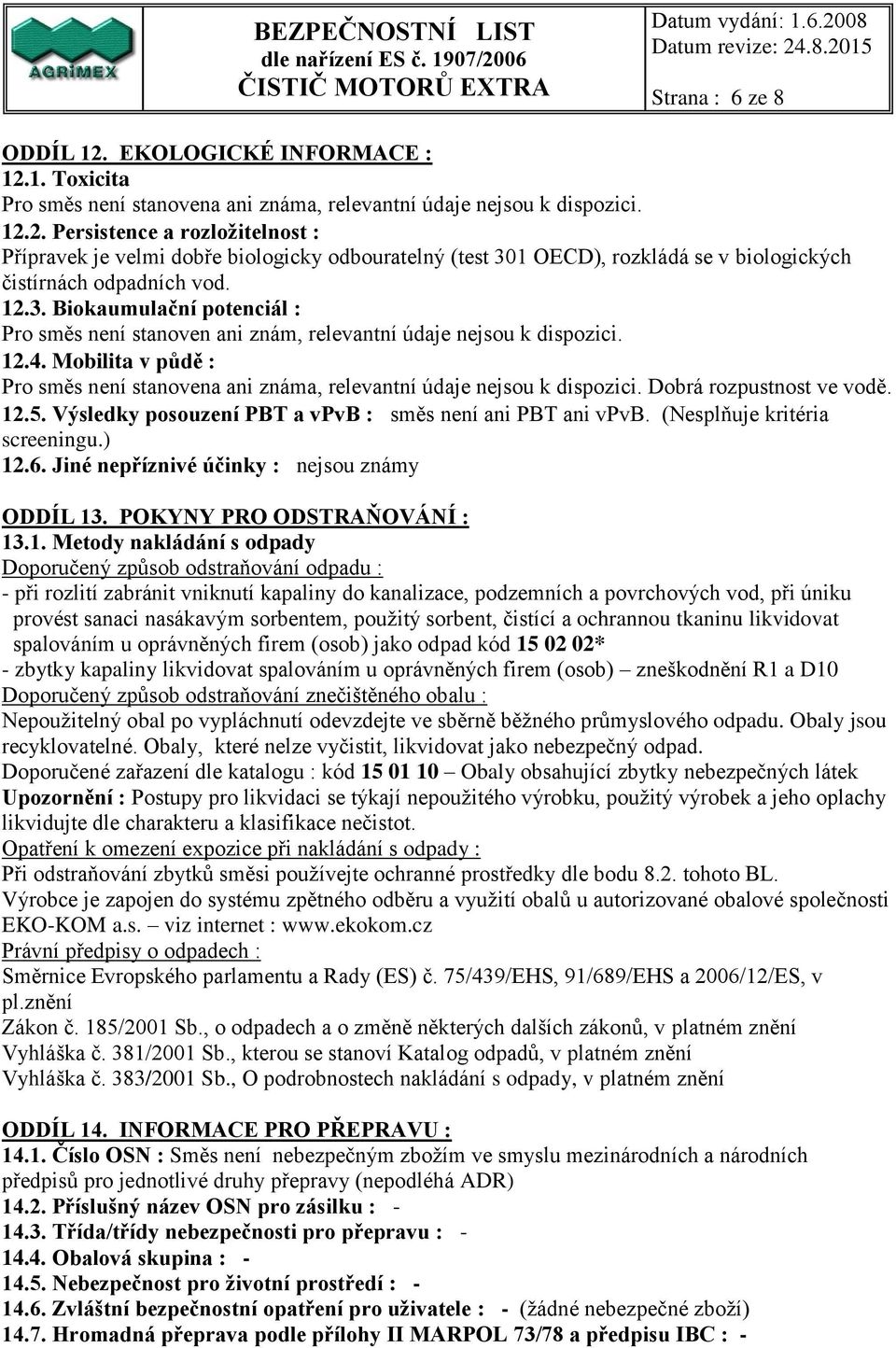 AGRIMEX

BEZPEČNOSTNÍ LIST
dle nařízení ES č. 1907/2006
ČISTIČ MOTORŮ EXTRA

Datum vydání: 1.6.2008
Datum revize: 24.8.2015
Strana : 6 ze 8

ODDÍL 12. EKOLOGICKÉ INFORMACE :
12.1. Toxicita
Pro směs není stanovena ani známa, relevantní údaje nejsou k dispozici.
12.2. Persistence a rozložitelnost :
Přípravek je velmi dobře biologicky odbouratelný (test 301 OECD), rozkládá se v biologických čistírnách odpadních vod.
12.3. Biokaumulační potenciál :
Pro směs není stanoven ani znám, relevantní údaje nejsou k dispozici.
12.4. Mobilita v půdě :
Pro směs není stanovena ani známa, relevantní údaje nejsou k dispozici. Dobrá rozpustnost ve vodě.
12.5. Výsledky posouzení PBT a vPvB : směs není ani PBT ani vPvB. (Nesplňuje kritéria screeningu.)
12.6. Jiné nepříznivé účinky : nejsou známy

ODDÍL 13. POKYNY PRO ODSTRAŇOVÁNÍ :
13.1. Metody nakládání s odpady
Doporučený způsob odstraňování odpadu :
- při rozlití zabránit vniknutí kapaliny do kanalizace, podzemních a povrchových vod, při úniku provést sanaci nasákavým sorbentem, použitý sorbent, čistící a ochrannou tkaninu likvidovat spalováním u oprávněných firem (osob) jako odpad kód 15 02 02*
- zbytky kapaliny likvidovat spalováním u oprávněných firem (osob) – zneškodnění R1 a D10
Doporučený způsob odstraňování znečištěného obalu :
Nepoužitelný obal po vypláchnutí odevzdejte ve sběrně běžného průmyslového odpadu. Obaly jsou recyklovatelné. Obaly, které nelze vyčistit, likvidovat jako nebezpečný odpad.
Doporučené zařazení dle katalogu : kód 15 01 10 – Obaly obsahující zbytky nebezpečných látek
Upozornění : Postupy pro likvidaci se týkají nepoužitého výrobku, použitý výrobek a jeho oplachy likvidujte dle charakteru a klasifikace nečistot.
Opatření k omezení expozice při nakládání s odpady :
Při odstraňování zbytků směsi používejte ochranné prostředky dle bodu 8.2. tohoto BL.
Výrobce je zapojen do systému zpětného odběru a využití obalů u autorizované obalové společnosti EKO-KOM a.s. – viz internet : www.ekokom.cz
Právní předpisy o odpadech :
Směrnice Evropského parlamentu a Rady (ES) č. 75/439/EHS, 91/689/EHS a 2006/12/ES, v pl.znění
Zákon č. 185/2001 Sb., o odpadech a o změně některých dalších zákonů, v platném znění
Vyhláška č. 381/2001 Sb., kterou se stanoví Katalog odpadů, v platném znění
Vyhláška č. 383/2001 Sb., O podrobnostech nakládání s odpady, v platném znění

ODDÍL 14. INFORMACE PRO PŘEPRAVU :
14.1. Číslo OSN : Směs není nebezpečným zbožím ve smyslu mezinárodních a národních předpisů pro jednotlivé druhy přepravy (nepodléhá ADR)
14.2. Příslušný název OSN pro zásilku : -
14.3. Třída/třídy nebezpečnosti pro přepravu : -
14.4. Obalová skupina : -
14.5. Nebezpečnost pro životní prostředí : -
14.6. Zvláštní bezpečnostní opatření pro uživatele : - (žádné nebezpečné zboží)
14.7. Hromadná přeprava podle přílohy II MARPOL 73/78 a předpisu IBC : -